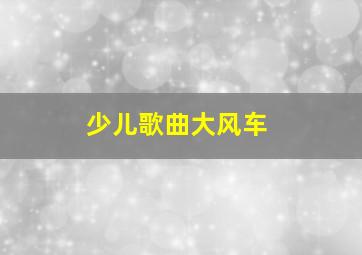 少儿歌曲大风车